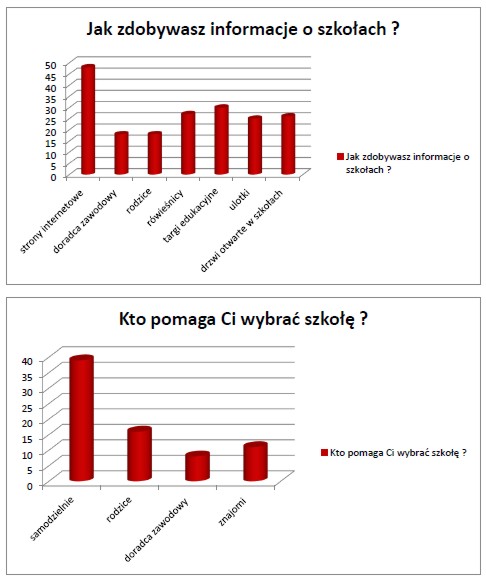 Jak zdobywasz informacje o szkołach ?

50
45
40
35
30
25
20
15
10
5
0

strony internetowe
doradca zawodowy
rodzice
rówieśnicy
targi edukacyjne
ulotki
drzwi otwarte w szkołach

Jak zdobywasz informacje o szkołach ?

Kto pomaga Ci wybrać szkołę ?

40
35
30
25
20
15
10
5
0

samodzielnie
rodzice
doradca zawodowy
znajomi

Kto pomaga Ci wybrać szkołę ?